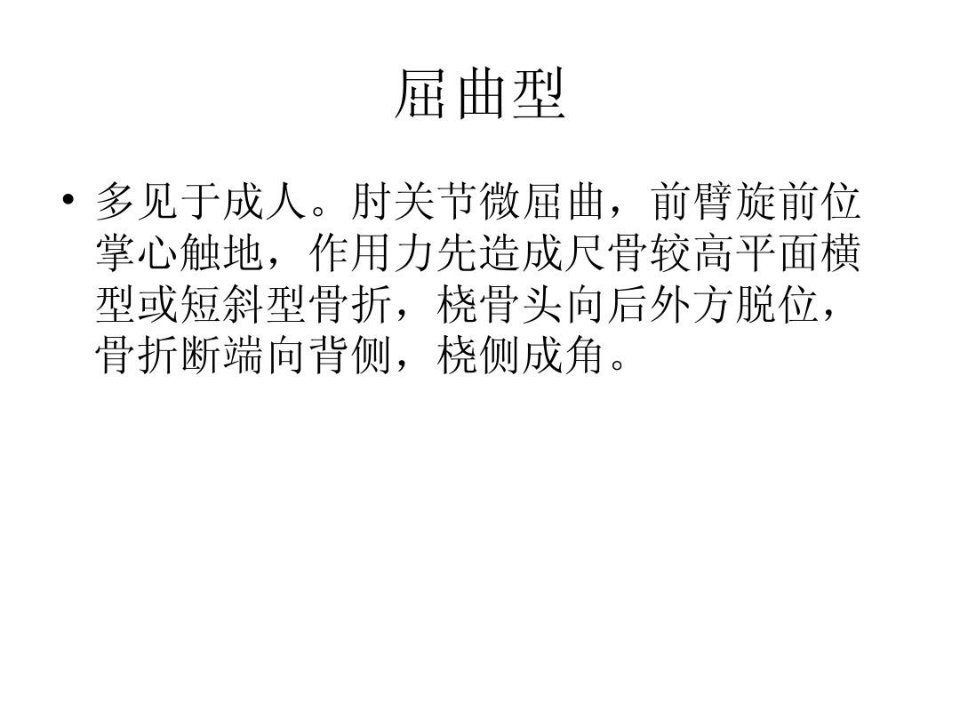 屈曲型

• 多见于成人。肘关节微屈曲，前臂旋前位掌心触地，作用力先造成尺骨较高平面横型或短斜型骨折，桡骨头向后外方脱位，骨折断端向背侧，桡侧成角。